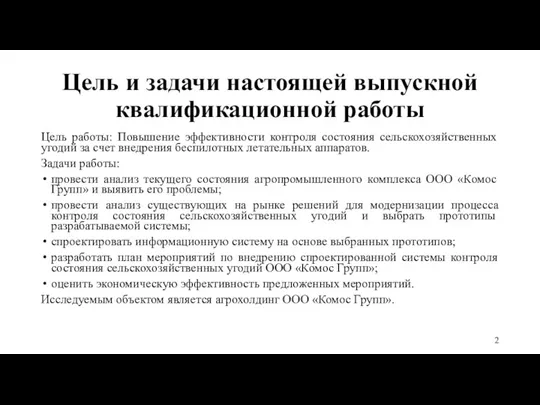 Цель и задачи настоящей выпускной квалификационной работы

Цель работы: Повышение эффективности контроля состояния сельскохозяйственных угодий за счет внедрения беспилотных летательных аппаратов.

Задачи работы:

• провести анализ текущего состояния агропромышленного комплекса ООО «Комос Групп» и выявить его проблемы;

• провести анализ существующих на рынке решений для модернизации процесса контроля состояния сельскохозяйственных угодий и выбрать прототипы разрабатываемой системы;

• спроектировать информационную систему на основе выбранных прототипов;

• разработать план мероприятий по внедрению спроектированной системы контроля состояния сельскохозяйственных угодий ООО «Комос Групп»;

• оценить экономическую эффективность предложенных мероприятий.

Исследуемым объектом является агрохолдинг ООО «Комос Групп».

2